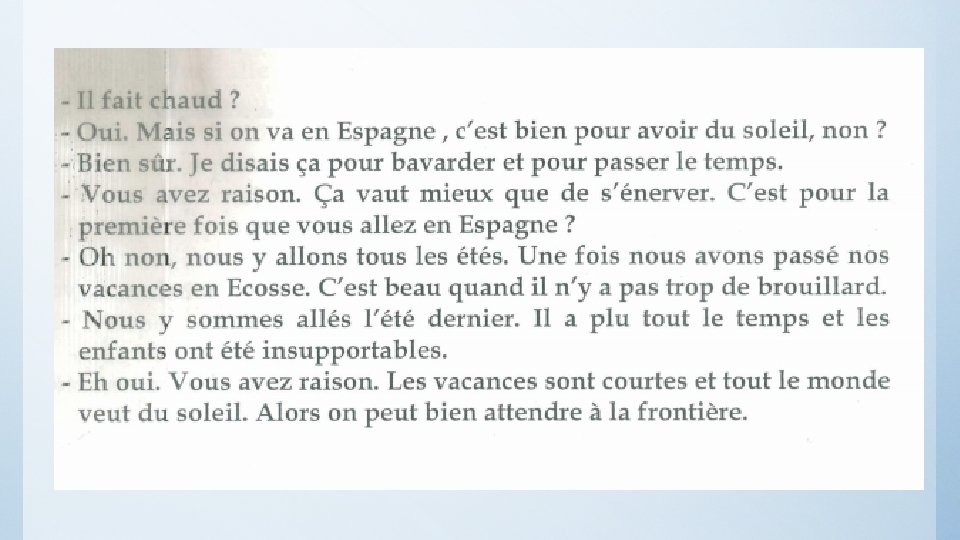 - Il fait chaud ?

- Oui. Mais si on va en Espagne , c'est bien pour avoir du soleil, non ?

- Bien sûr. Je disais ça pour bavarder et pour passer le temps.

- Vous avez raison. Ça vaut mieux que de s'énerver. C'est pour la première fois que vous allez en Espagne ?

- Oh non, nous y allons tous les étés. Une fois nous avons passé nos vacances en Ecosse. C'est beau quand il n'y a pas trop de brouillard.

- Nous y sommes allés l'été dernier. Il a plu tout le temps et les enfants ont été insupportables.

- Eh oui. Vous avez raison. Les vacances sont courtes et tout le monde veut du soleil. Alors on peut bien attendre à la frontière.